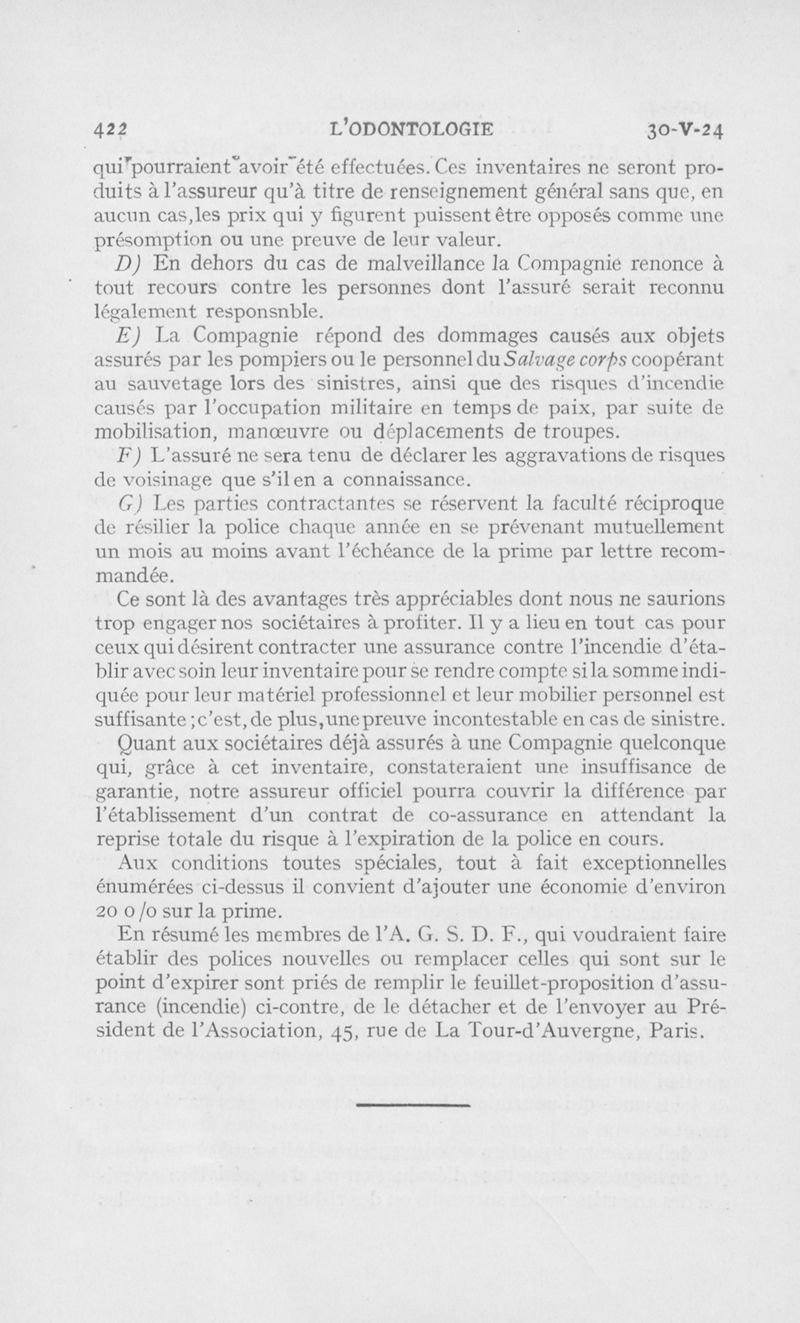 422 L'ODONTOLOGIE 30-V-24

qui pourraient avoir été effectuées. Ces inventaires ne seront produits à l'assureur qu'à titre de renseignement général sans que, en aucun cas, les prix qui y figurent puissent être opposés comme une présomption ou une preuve de leur valeur.

D) En dehors du cas de malveillance la Compagnie renonce à tout recours contre les personnes dont l'assuré serait reconnu légalement responsnble.

E) La Compagnie répond des dommages causés aux objets assurés par les pompiers ou le personnel du Salvage corps coopérant au sauvetage lors des sinistres, ainsi que des risques d'incendie causés par l'occupation militaire en temps de paix, par suite de mobilisation, manœuvre ou déplacements de troupes.

F) L'assuré ne sera tenu de déclarer les aggravations de risques de voisinage que s'il en a connaissance.

G) Les parties contractantes se réservent la faculté réciproque de résilier la police chaque année en se prévenant mutuellement un mois au moins avant l'échéance de la prime par lettre recommandée.

Ce sont là des avantages très appréciables dont nous ne saurions trop engager nos sociétaires à profiter. Il y a lieu en tout cas pour ceux qui désirent contracter une assurance contre l'incendie d'établir avec soin leur inventaire pour se rendre compte si la somme indiquée pour leur matériel professionnel et leur mobilier personnel est suffisante ; c'est, de plus, une preuve incontestable en cas de sinistre.

Quant aux sociétaires déjà assurés à une Compagnie quelconque qui, grâce à cet inventaire, constateraient une insuffisance de garantie, notre assureur officiel pourra couvrir la différence par l'établissement d'un contrat de co-assurance en attendant la reprise totale du risque à l'expiration de la police en cours.

Aux conditions toutes spéciales, tout à fait exceptionnelles énumérées ci-dessus il convient d'ajouter une économie d'environ 20 o/o sur la prime.

En résumé les membres de l'A. G. S. D. F., qui voudraient faire établir des polices nouvelles ou remplacer celles qui sont sur le point d'expirer sont priés de remplir le feuillet-proposition d'assurance (incendie) ci-contre, de le détacher et de l'envoyer au Président de l'Association, 45, rue de La Tour-d'Auvergne, Paris.